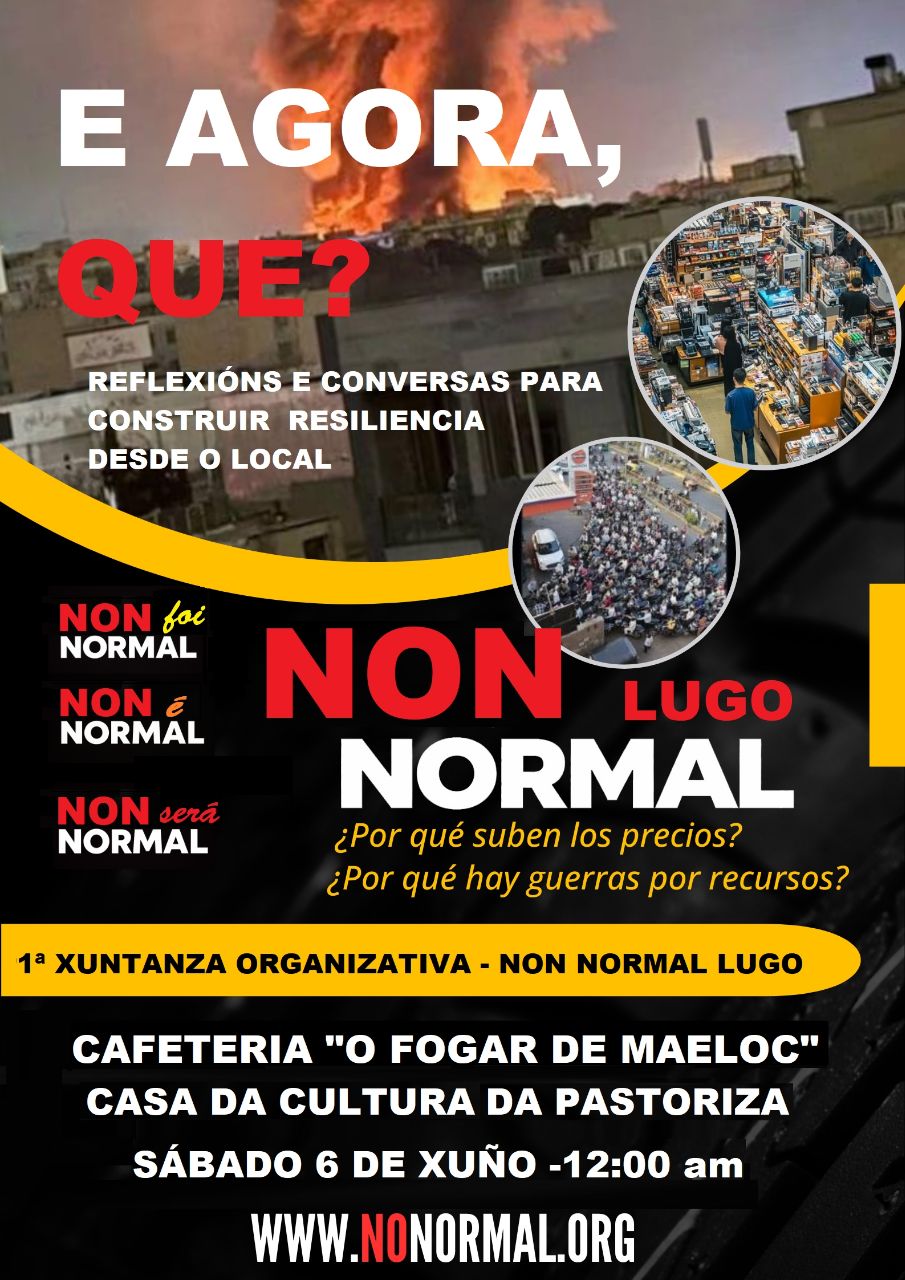 E AGORA, QUE?

REFLEXIÓNS E CONVERSAS PARA CONSTRUIR RESILIENCIA DESDE O LOCAL

NON foi NORMAL

NON é NORMAL

NON será NORMAL

NON LUGO NORMAL

¿Por qué suben los precios?
¿Por qué hay guerras por recursos?

1ª XUNTANZA ORGANIZATIVA - NON NORMAL LUGO

CAFETERIA "O FOGAR DE MAELOC"
CASA DA CULTURA DA PASTORIZA

SÁBADO 6 DE XUÑO -12:00 am

WWW.NONORMAL.ORG